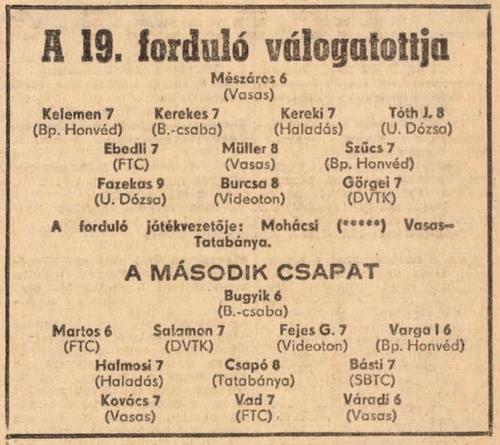 A 19. forduló válogatottja

Mészáros 6
(Vasas)

Kelemen 7
(Bp. Honvéd)

Kerekes 7
(B.-csaba)

Kereki 7
(Haladás)

Tóth J. 8
(U. Dózsa)

Ebedli 7
(FTC)

Müller 8
(Vasas)

Szűcs 7
(Bp. Honvéd)

Fazekas 9
(U. Dózsa)

Burcsa 8
(Videoton)

Görgei 7
(DVTK)

A forduló játékvezetője: Mohácsi (*****) Vasas–Tatabánya.

A MÁSODIK CSAPAT

Bugyik 6
(B.-csaba)

Martos 6
(FTC)

Salamon 7
(DVTK)

Fejes G. 7
(Videoton)

Varga I 6
(Bp. Honvéd)

Halmosi 7
(Haladás)

Csapó 8
(Tatabánya)

Básti 7
(SBTC)

Kovács 7
(Vasas)

Vad 7
(FTC)

Váradi 6
(Vasas)